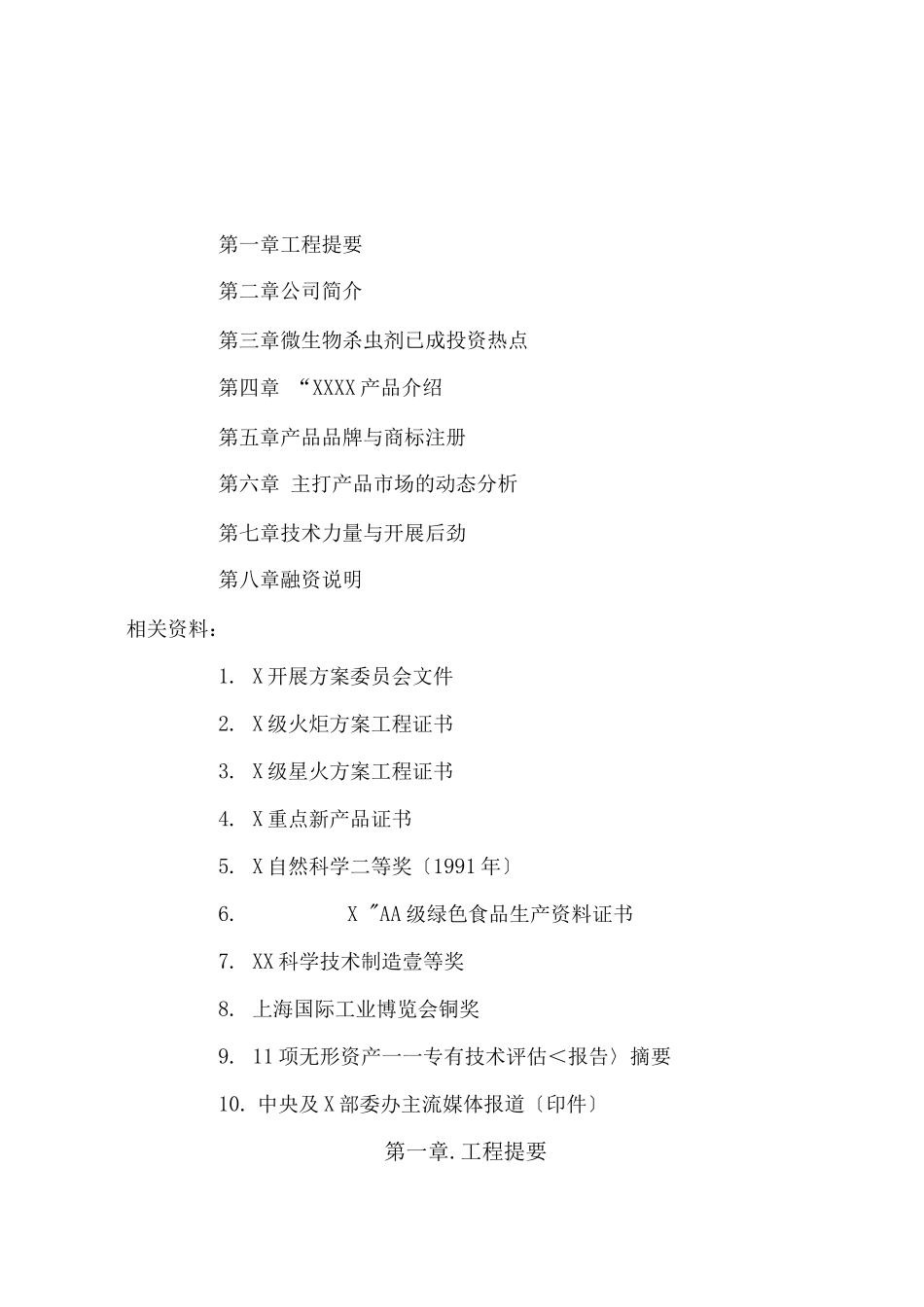 第一章工程提要

第二章公司简介

第三章微生物杀虫剂已成投资热点

第四章 “XXXX产品介绍

第五章产品品牌与商标注册

第六章 主打产品市场的动态分析

第七章技术力量与开展后劲

第八章融资说明

相关资料:

1. X开展方案委员会文件

2. X级火炬方案工程证书

3. X级星火方案工程证书

4. X重点新产品证书

5. X自然科学二等奖〔1991年〕

6. X "AA级绿色食品生产资料证书

7. XX科学技术制造壹等奖

8. 上海国际工业博览会铜奖

9. 11项无形资产一一专有技术评估<报告〉摘要

10. 中央及X部委办主流媒体报道〔印件〕

第一章.工程提要